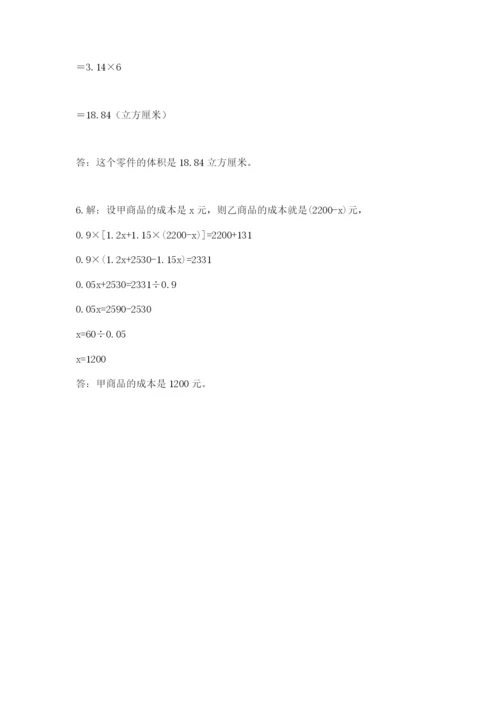 $=3.14\times6$

$=18.84$（立方厘米）

答：这个零件的体积是 18.84 立方厘米。

6. 解：设甲商品的成本是 x 元，则乙商品的成本就是(2200-x)元，

$0.9\times[1.2x+1.15\times(2200-x)]=2200+131$

$0.9\times(1.2x+2530-1.15x)=2331$

$0.05x+2530=2331\div0.9$

$0.05x=2590-2530$

$x=60\div0.05$

$x=1200$

答：甲商品的成本是 1200 元。